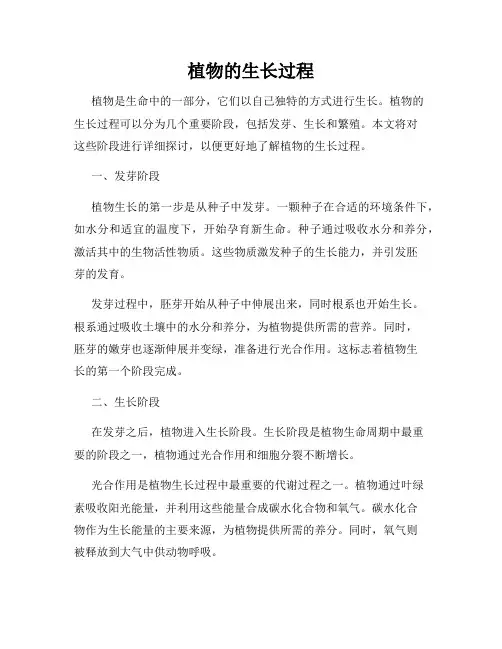 植物的生长过程

植物是生命中的一部分，它们以自己独特的方式进行生长。植物的生长过程可以分为几个重要阶段，包括发芽、生长和繁殖。本文将对这些阶段进行详细探讨，以便更好地了解植物的生长过程。

一、发芽阶段

植物生长的第一步是从种子中发芽。一颗种子在合适的环境条件下，如水分和适宜的温度下，开始孕育新生命。种子通过吸收水分和养分，激活其中的生物活性物质。这些物质激发种子的生长能力，并引发胚芽的发育。

发芽过程中，胚芽开始从种子中伸展出来，同时根系也开始生长。根系通过吸收土壤中的水分和养分，为植物提供所需的营养。同时，胚芽的嫩芽也逐渐伸展并变绿，准备进行光合作用。这标志着植物生长的第一个阶段完成。

二、生长阶段

在发芽之后，植物进入生长阶段。生长阶段是植物生命周期中最重要的阶段之一，植物通过光合作用和细胞分裂不断增长。

光合作用是植物生长过程中最重要的代谢过程之一。植物通过叶绿素吸收阳光能量，并利用这些能量合成碳水化合物和氧气。碳水化合物作为生长能量的主要来源，为植物提供所需的养分。同时，氧气则被释放到大气中供动物呼吸。